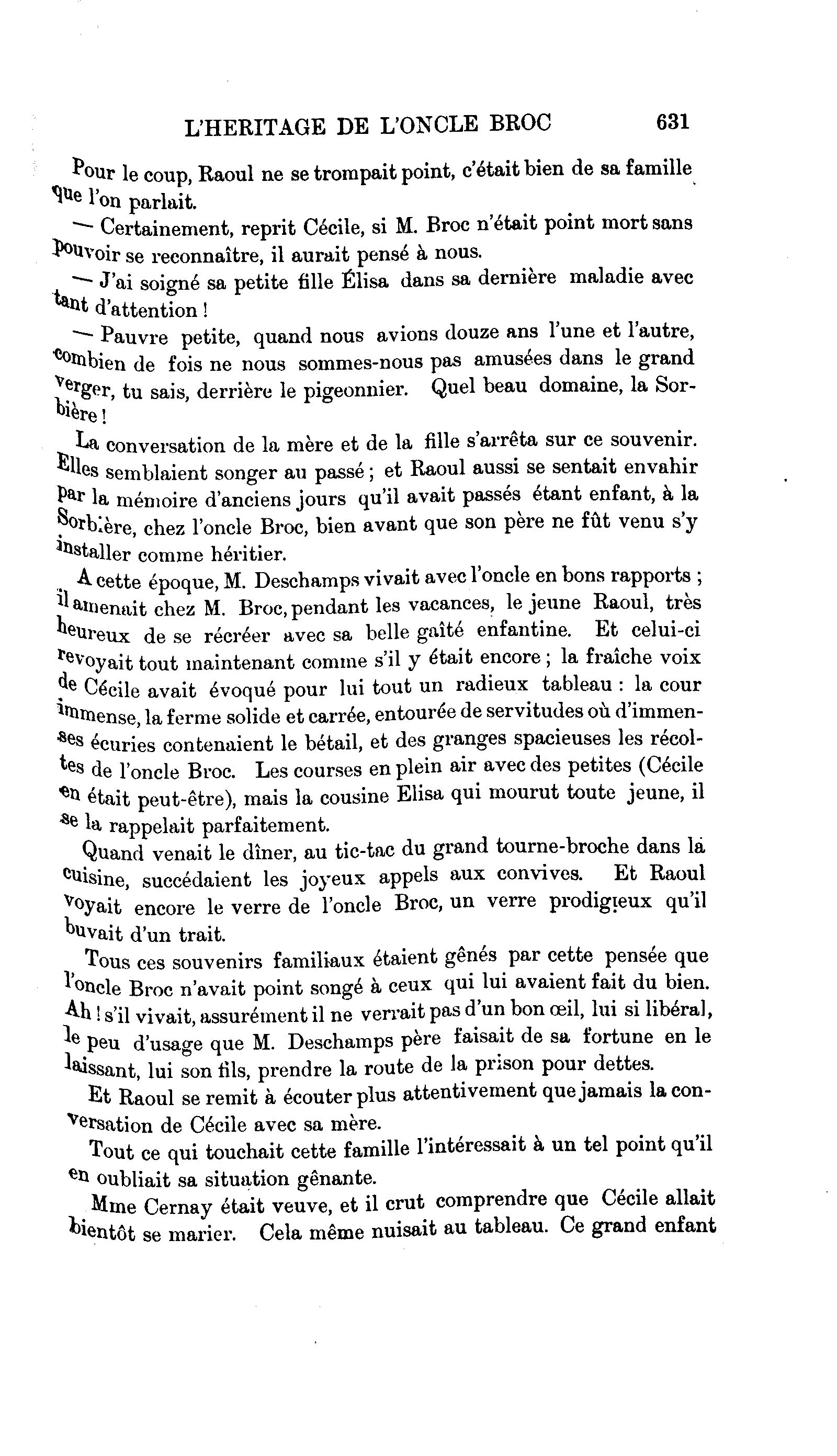 L'HERITAGE DE L'ONCLE BROC 631

Pour le coup, Raoul ne se trompait point, c'était bien de sa famille que l'on parlait.

— Certainement, reprit Cécile, si M. Broc n'était point mort sans pouvoir se reconnaître, il aurait pensé à nous.

— J'ai soigné sa petite fille Élisa dans sa dernière maladie avec tant d'attention !

— Pauvre petite, quand nous avions douze ans l'une et l'autre, combien de fois ne nous sommes-nous pas amusées dans le grand verger, tu sais, derrière le pigeonnier. Quel beau domaine, la Sorbière !

La conversation de la mère et de la fille s'arrêta sur ce souvenir. Elles semblaient songer au passé ; et Raoul aussi se sentait envahir par la mémoire d'anciens jours qu'il avait passés étant enfant, à la Sorbière, chez l'oncle Broc, bien avant que son père ne fût venu s'y installer comme héritier.

A cette époque, M. Deschamps vivait avec l'oncle en bons rapports ; il amenait chez M. Broc, pendant les vacances, le jeune Raoul, très heureux de se récréer avec sa belle gaîté enfantine. Et celui-ci revoyait tout maintenant comme s'il y était encore ; la fraîche voix de Cécile avait évoqué pour lui tout un radieux tableau : la cour immense, la ferme solide et carrée, entourée de servitudes où d'immenses écuries contenaient le bétail, et des granges spacieuses les récoltes de l'oncle Broc. Les courses en plein air avec des petites (Cécile en était peut-être), mais la cousine Elisa qui mourut toute jeune, il se la rappelait parfaitement.

Quand venait le dîner, au tic-tac du grand tourne-broche dans la cuisine, succédaient les joyeux appels aux convives. Et Raoul voyait encore le verre de l'oncle Broc, un verre prodigieux qu'il buvait d'un trait.

Tous ces souvenirs familiaux étaient gênés par cette pensée que l'oncle Broc n'avait point songé à ceux qui lui avaient fait du bien. Ah ! s'il vivait, assurément il ne verrait pas d'un bon œil, lui si libéral, le peu d'usage que M. Deschamps père faisait de sa fortune en le laissant, lui son fils, prendre la route de la prison pour dettes.

Et Raoul se remit à écouter plus attentivement que jamais la conversation de Cécile avec sa mère.

Tout ce qui touchait cette famille l'intéressait à un tel point qu'il en oubliait sa situation gênante.

Mme Cernay était veuve, et il crut comprendre que Cécile allait bientôt se marier. Cela même nuisait au tableau. Ce grand enfant